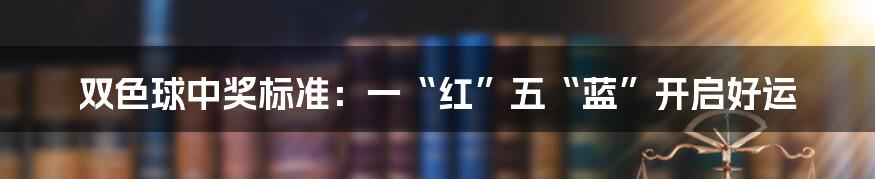 双色球中奖标准：一“红”五“蓝”开启好运